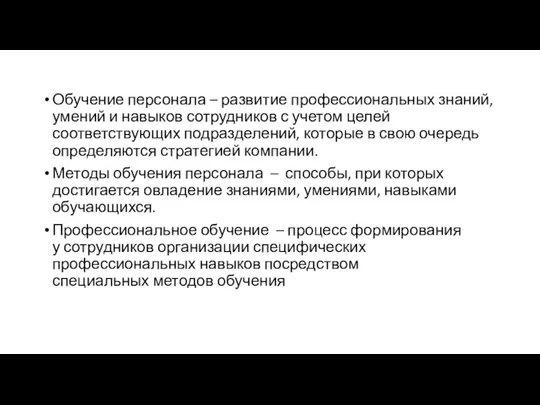 • Обучение персонала – развитие профессиональных знаний, умений и навыков сотрудников с учетом целей соответствующих подразделений, которые в свою очередь определяются стратегией компании.

• Методы обучения персонала – способы, при которых достигается овладение знаниями, умениями, навыками обучающихся.

• Профессиональное обучение – процесс формирования у сотрудников организации специфических профессиональных навыков посредством специальных методов обучения